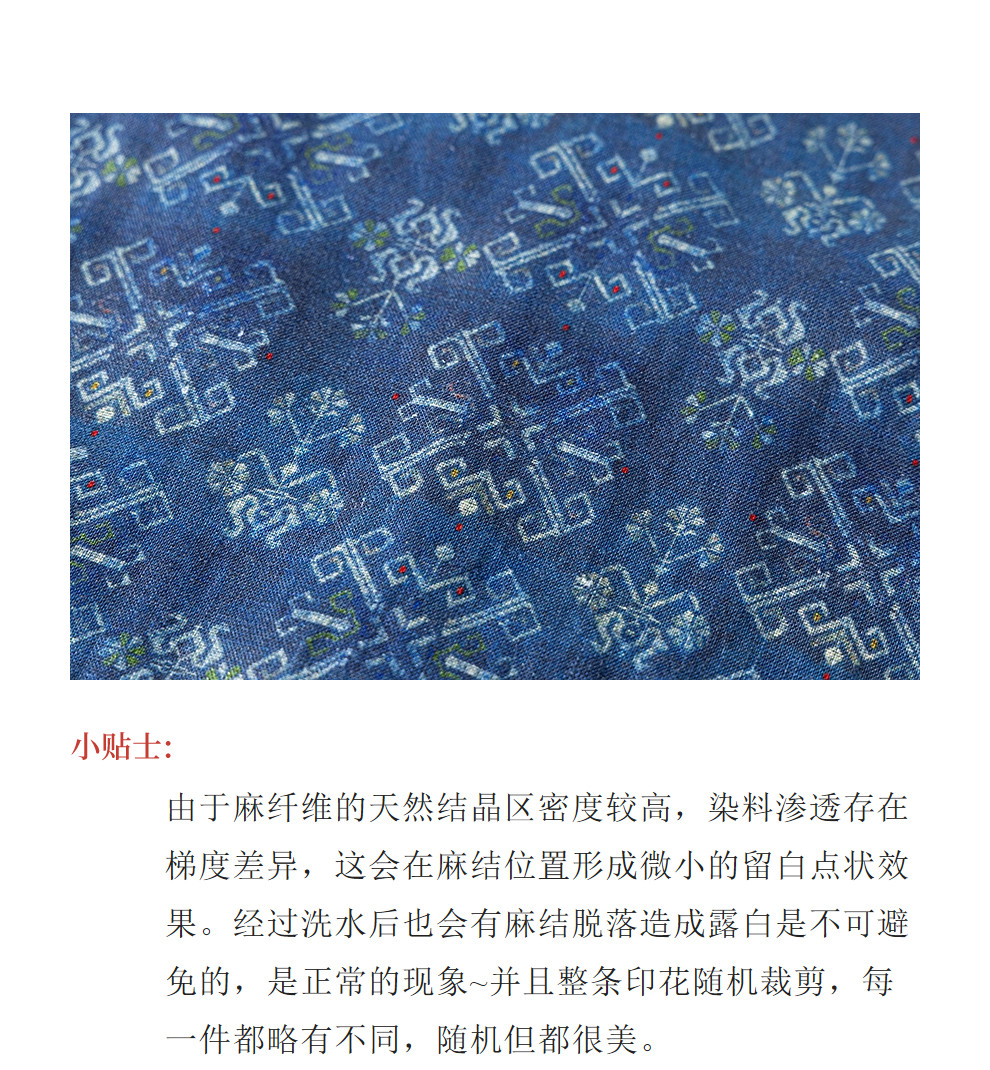 小贴士:

由于麻纤维的天然结晶区密度较高，染料渗透存在梯度差异，这会在麻结位置形成微小的留白点状效果。经过洗水后也会有麻结脱落造成露白是不可避免的，是正常的现象~并且整条印花随机裁剪，每一件都略有不同，随机但都很美。